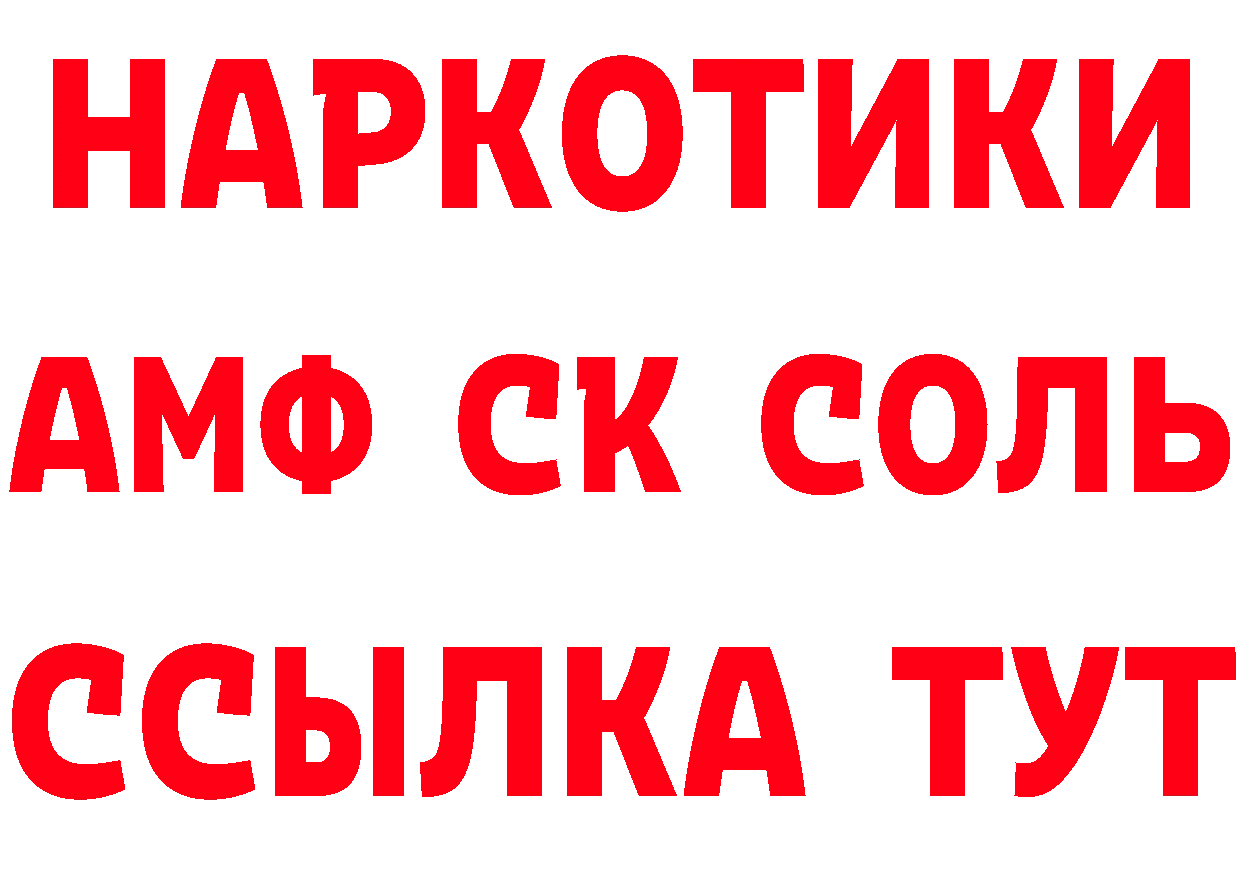 НАРКОТИКИ

АМФ СК СОЛЬ

ССЫЛКА ТУТ